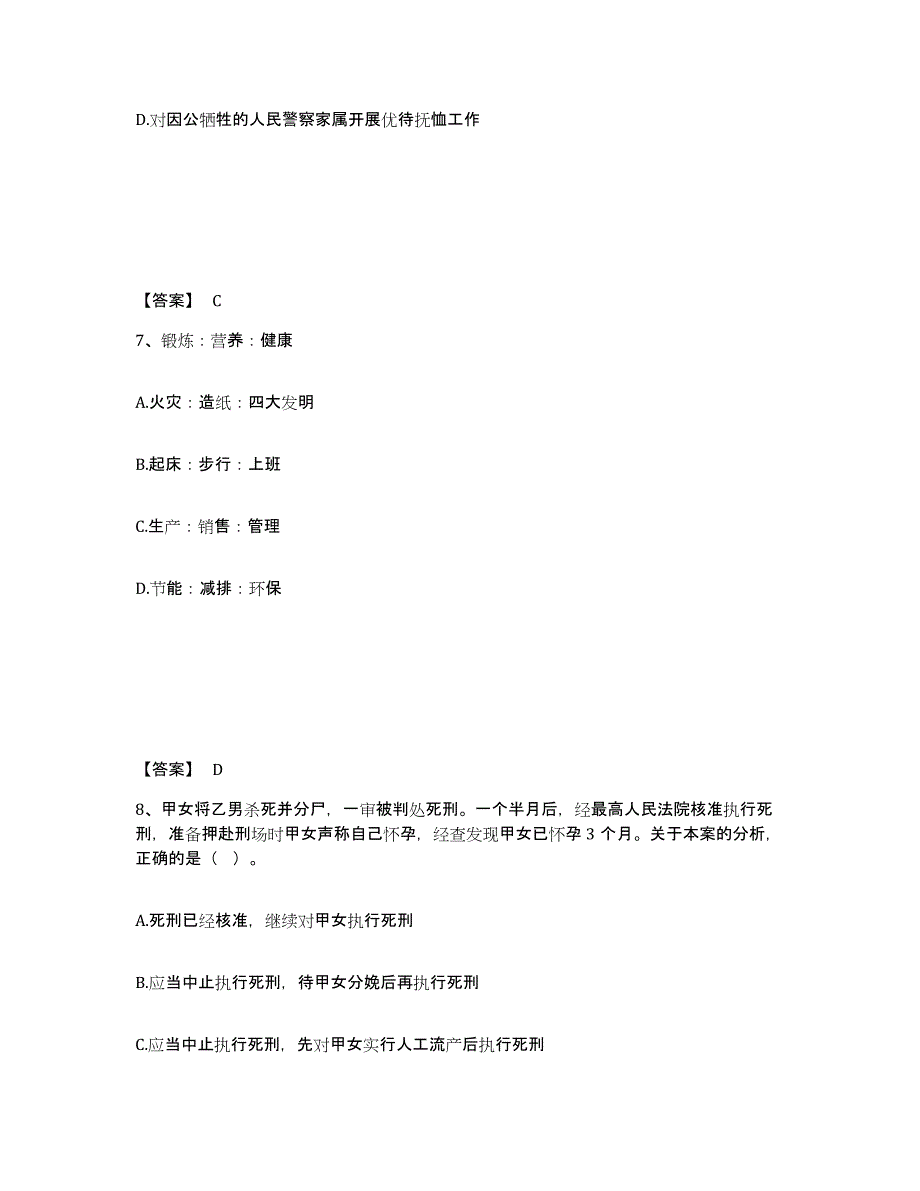 D.对因公牺牲的人民警察家属开展优待抚恤工作

【答案】 C

7、锻炼：营养：健康

A.火灾：造纸：四大发明

B.起床：步行：上班

C.生产：销售：管理

D.节能：减排：环保

【答案】 D

8、甲女将乙男杀死并分尸，一审被判处死刑。一个半月后，经最高人民法院核准执行死刑，准备押赴刑场时甲女声称自己怀孕，经查发现甲女已怀孕 3 个月。关于本案的分析，正确的是（ ）。

A.死刑已经核准，继续对甲女执行死刑

B.应当中止执行死刑，待甲女分娩后再执行死刑

C.应当中止执行死刑，先对甲女实行人工流产后执行死刑